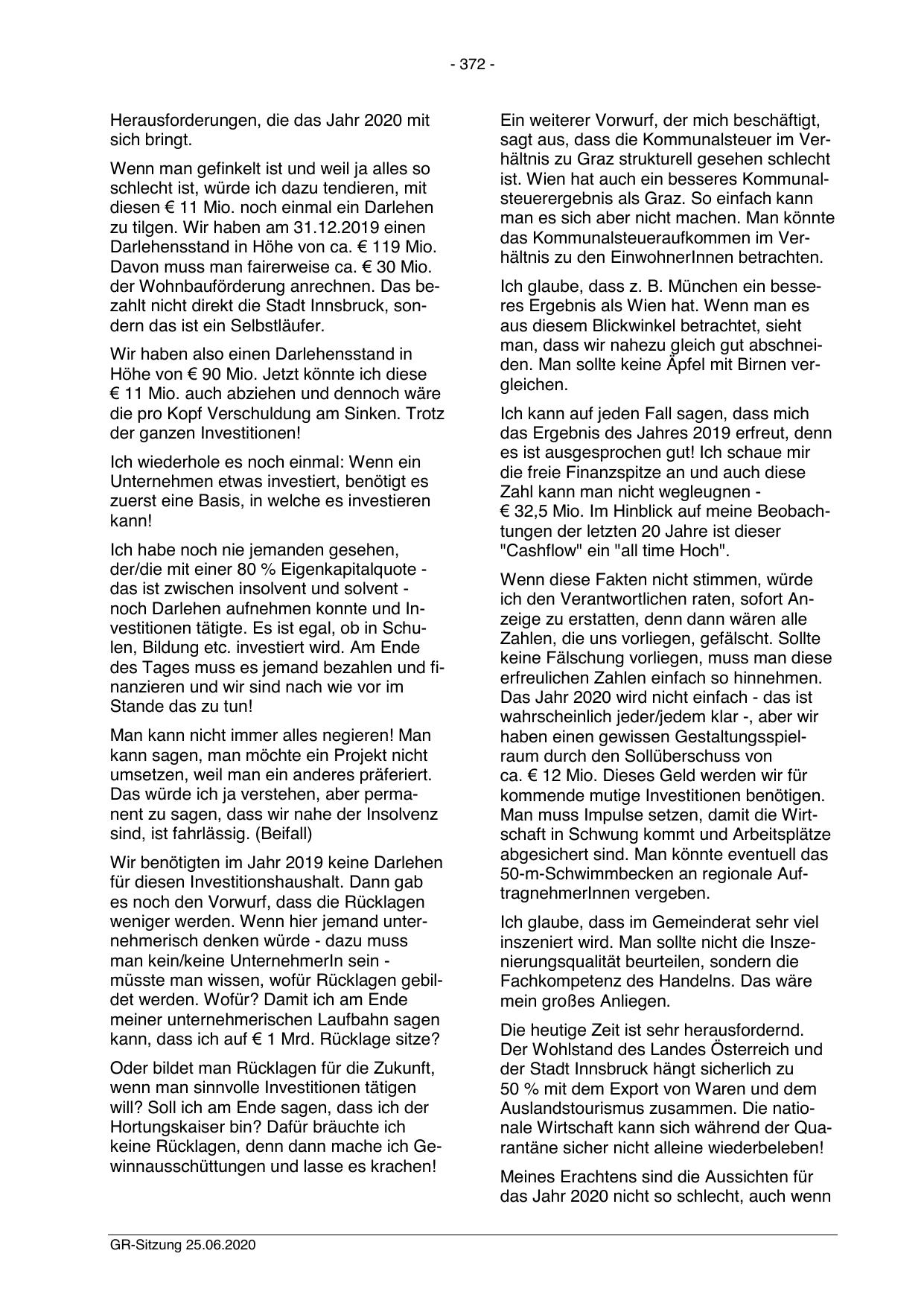 - 372 -

Herausforderungen, die das Jahr 2020 mit sich bringt.

Wenn man gefinkelt ist und weil ja alles so schlecht ist, würde ich dazu tendieren, mit diesen € 11 Mio. noch einmal ein Darlehen zu tilgen. Wir haben am 31.12.2019 einen Darlehensstand in Höhe von ca. € 119 Mio. Davon muss man fairerweise ca. € 30 Mio. der Wohnbauförderung anrechnen. Das bezahlt nicht direkt die Stadt Innsbruck, sondern das ist ein Selbstläufer.

Wir haben also einen Darlehensstand in Höhe von € 90 Mio. Jetzt könnte ich diese € 11 Mio. auch abziehen und dennoch wäre die pro Kopf Verschuldung am Sinken. Trotz der ganzen Investitionen!

Ich wiederhole es noch einmal: Wenn ein Unternehmen etwas investiert, benötigt es zuerst eine Basis, in welche es investieren kann!

Ich habe noch nie jemanden gesehen, der/die mit einer 80 % Eigenkapitalquote - das ist zwischen insolvent und solvent - noch Darlehen aufnehmen konnte und Investitionen tätigte. Es ist egal, ob in Schulen, Bildung etc. investiert wird. Am Ende des Tages muss es jemand bezahlen und finanzieren und wir sind nach wie vor im Stande das zu tun!

Man kann nicht immer alles negieren! Man kann sagen, man möchte ein Projekt nicht umsetzen, weil man ein anderes präferiert. Das würde ich ja verstehen, aber permanent zu sagen, dass wir nahe der Insolvenz sind, ist fahrlässig. (Beifall)

Wir benötigten im Jahr 2019 keine Darlehen für diesen Investitionshaushalt. Dann gab es noch den Vorwurf, dass die Rücklagen weniger werden. Wenn hier jemand unternehmerisch denken würde - dazu muss man kein/keine UnternehmerIn sein - müsste man wissen, wofür Rücklagen gebildet werden. Wofür? Damit ich am Ende meiner unternehmerischen Laufbahn sagen kann, dass ich auf € 1 Mrd. Rücklage sitze?

Oder bildet man Rücklagen für die Zukunft, wenn man sinnvolle Investitionen tätigen will? Soll ich am Ende sagen, dass ich der Hortungskaiser bin? Dafür bräuchte ich keine Rücklagen, denn dann mache ich Gewinnausschüttungen und lasse es krachen!

Ein weiterer Vorwurf, der mich beschäftigt, sagt aus, dass die Kommunalsteuer im Verhältnis zu Graz strukturell gesehen schlecht ist. Wien hat auch ein besseres Kommunalsteuerergebnis als Graz. So einfach kann man es sich aber nicht machen. Man könnte das Kommunalsteueraufkommen im Verhältnis zu den EinwohnerInnen betrachten.

Ich glaube, dass z. B. München ein besseres Ergebnis als Wien hat. Wenn man es aus diesem Blickwinkel betrachtet, sieht man, dass wir nahezu gleich gut abschneiden. Man sollte keine Äpfel mit Birnen vergleichen.

Ich kann auf jeden Fall sagen, dass mich das Ergebnis des Jahres 2019 erfreut, denn es ist ausgesprochen gut! Ich schaue mir die freie Finanzspitze an und auch diese Zahl kann man nicht wegleugnen - € 32,5 Mio. Im Hinblick auf meine Beobachtungen der letzten 20 Jahre ist dieser "Cashflow" ein "all time Hoch".

Wenn diese Fakten nicht stimmen, würde ich den Verantwortlichen raten, sofort Anzeige zu erstatten, denn dann wären alle Zahlen, die uns vorliegen, gefälscht. Sollte keine Fälschung vorliegen, muss man diese erfreulichen Zahlen einfach so hinnehmen. Das Jahr 2020 wird nicht einfach - das ist wahrscheinlich jeder/jedem klar -, aber wir haben einen gewissen Gestaltungsspielraum durch den Sollüberschuss von ca. € 12 Mio. Dieses Geld werden wir für kommende mutige Investitionen benötigen. Man muss Impulse setzen, damit die Wirtschaft in Schwung kommt und Arbeitsplätze abgesichert sind. Man könnte eventuell das 50-m-Schwimmbecken an regionale AuftragnehmerInnen vergeben.

Ich glaube, dass im Gemeinderat sehr viel inszeniert wird. Man sollte nicht die Inszenierungsqualität beurteilen, sondern die Fachkompetenz des Handelns. Das wäre mein großes Anliegen.

Die heutige Zeit ist sehr herausfordernd. Der Wohlstand des Landes Österreich und der Stadt Innsbruck hängt sicherlich zu 50 % mit dem Export von Waren und dem Auslandstourismus zusammen. Die nationale Wirtschaft kann sich während der Quarantäne sicher nicht alleine wiederbeleben!

Meines Erachtens sind die Aussichten für das Jahr 2020 nicht so schlecht, auch wenn

GR-Sitzung 25.06.2020